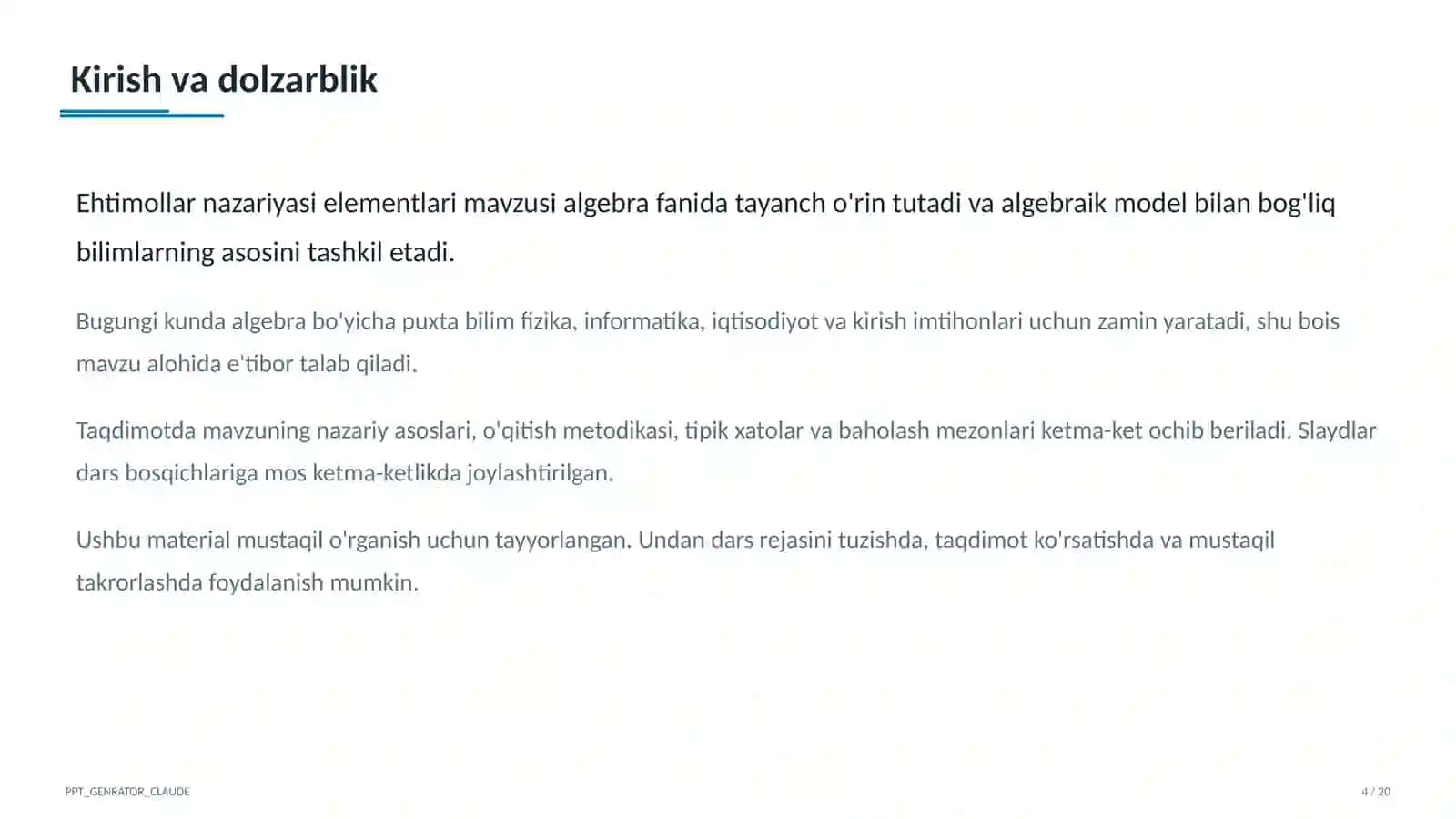 Kirish va dolzarblik

Ehtimollar nazariyasi elementlari mavzusi algebra fanida tayanch o'rin tutadi va algebraik model bilan bog'liq bilimlarning asosini tashkil etadi.

Bugungi kunda algebra bo'yicha puxta bilim fizika, informatika, iqtisodiyot va kirish imtihonlari uchun zamin yaratadi, shu bois mavzu alohida e'tibor talab qiladi.

Taqdimotda mavzuning nazariy asoslari, o'qitish metodikasi, tipik xatolar va baholash mezonlari ketma-ket ochib beriladi. Slaydlar dars bosqichlariga mos ketma-ketlikda joylashtirilgan.

Ushbu material mustaqil o'rganish uchun tayyorlangan. Undan dars rejasini tuzishda, taqdimot ko'rsatishda va mustaqil takrorlashda foydalanish mumkin.

PPT_GENRATOR_CLAUDE

4 / 20